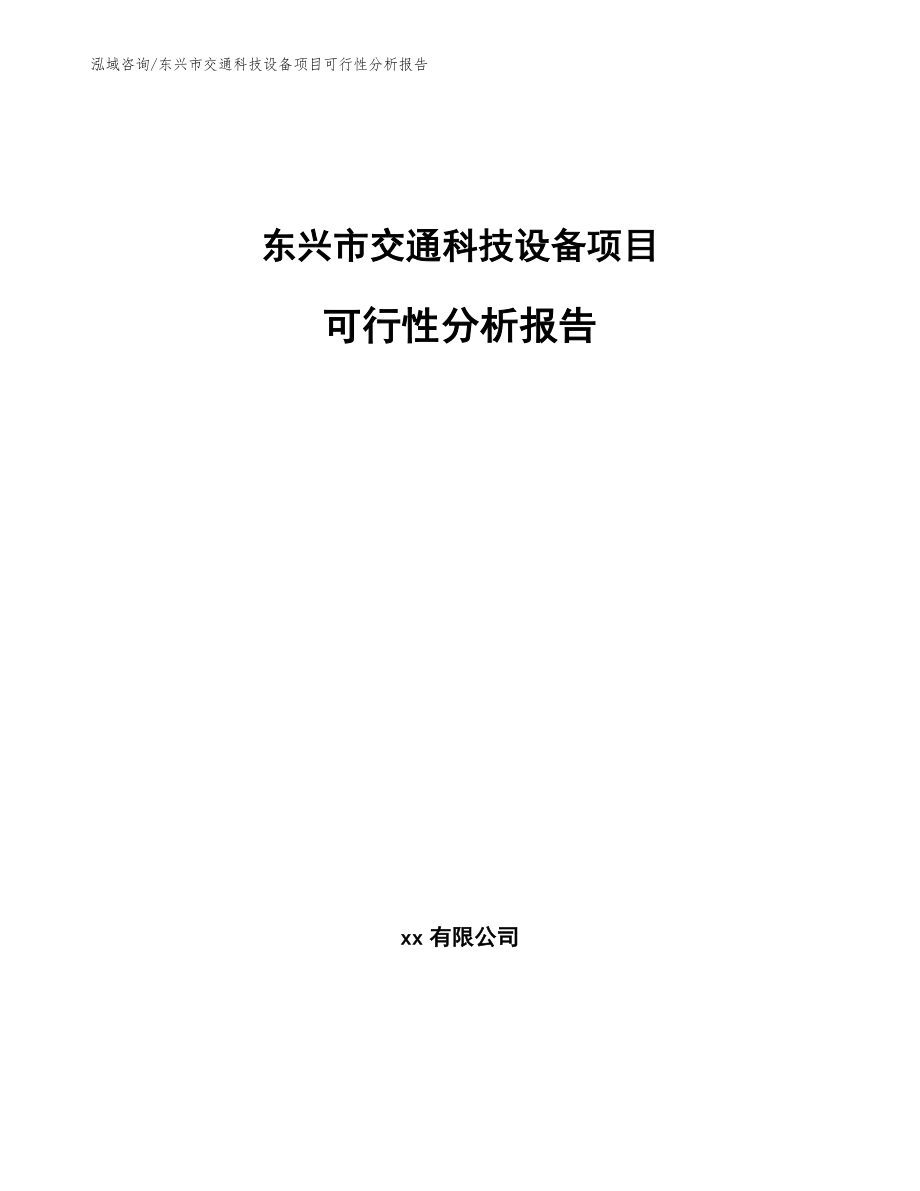 泓域咨询/东兴市交通科技设备项目可行性分析报告

东兴市交通科技设备项目

可行性分析报告

xx 有限公司